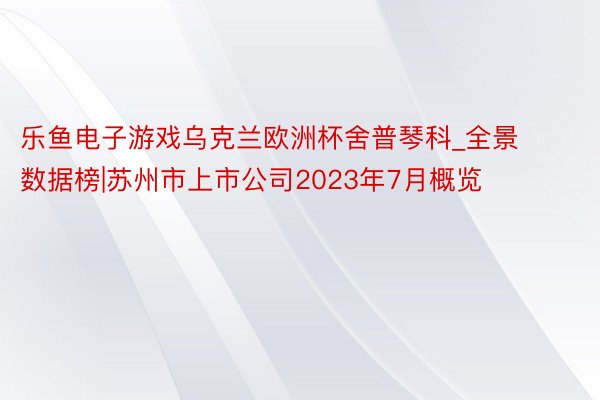 乐鱼电子游戏乌克兰欧洲杯舍普琴科_全景数据榜|苏州市上市公司2023年7月概览